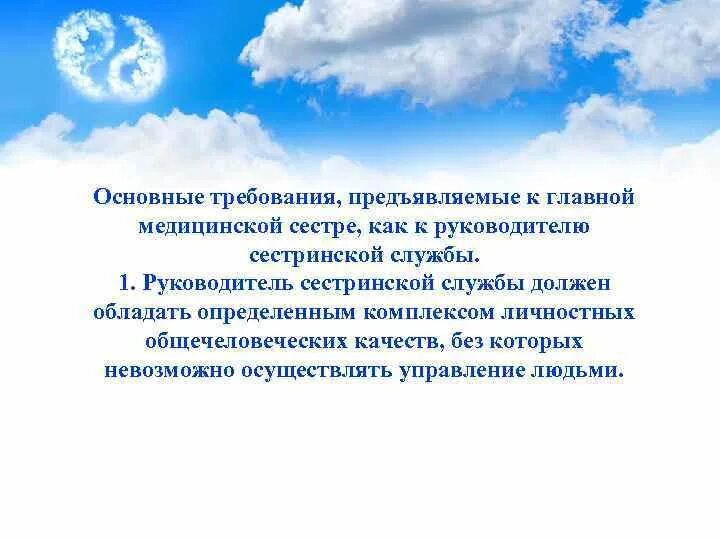 Основные требования, предъявляемые к главной медицинской сестре, как к руководителю сестринской службы.
1. Руководитель сестринской службы должен обладать определенным комплексом личностных общечеловеческих качеств, без которых невозможно осуществлять управление людьми.